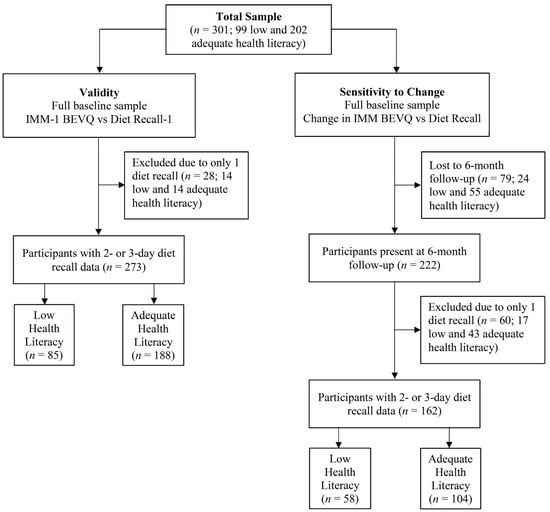 Total Sample
($n$ = 301; 99 low and 202 adequate health literacy)

Validity
Full baseline sample
IMM-1 BEVQ vs Diet Recall-1

Excluded due to only 1 diet recall ($n$ = 28; 14 low and 14 adequate health literacy)

Participants with 2- or 3-day diet recall data ($n$ = 273)

Low Health Literacy ($n$ = 85)

Adequate Health Literacy ($n$ = 188)

Sensitivity to Change
Full baseline sample
Change in IMM BEVQ vs Diet Recall

Lost to 6-month follow-up ($n$ = 79; 24 low and 55 adequate health literacy)

Participants present at 6-month follow-up ($n$ = 222)

Excluded due to only 1 diet recall ($n$ = 60; 17 low and 43 adequate health literacy)

Participants with 2- or 3-day diet recall data ($n$ = 162)

Low Health Literacy ($n$ = 58)

Adequate Health Literacy ($n$ = 104)